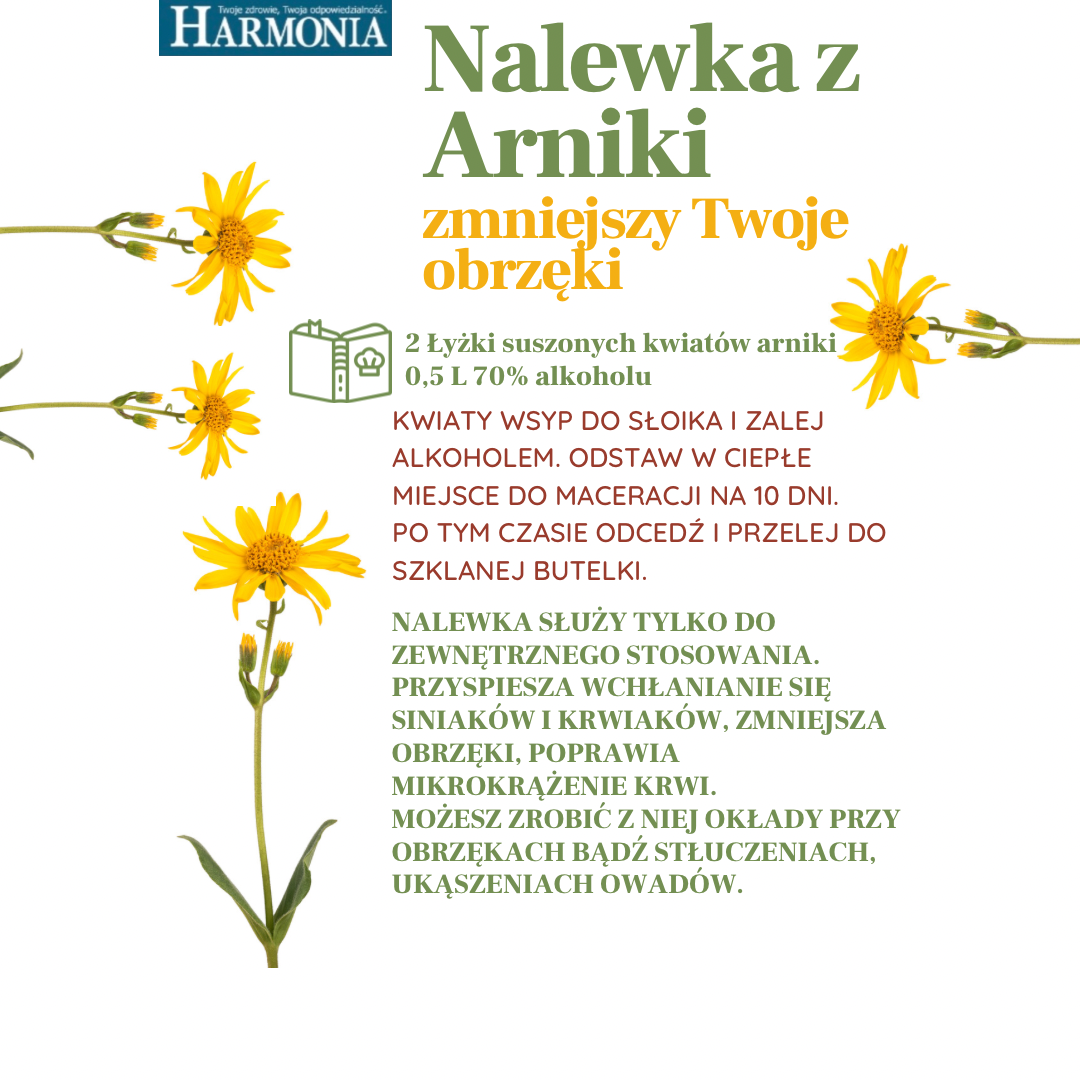 Twoje zdrowie, Twoja odpowiedzialność.
HARMONIA

Nalewka z Arniki

zmniejszy Twoje obrzęki

2 Łyżki suszonych kwiatów arniki
0,5 L 70% alkoholu

KWIATY WSYP DO SŁOIKA I ZALEJ ALKOHOLEM. ODSTAW W CIEPŁE MIEJSCE DO MACERACJI NA 10 DNI. PO TYM CZASIE ODCEDŹ I PRZELEJ DO SZKLANEJ BUTELKI.

NALEWKA SŁUŻY TYLKO DO ZEWNĘTRZNEGO STOSOWANIA. PRZYSPIESZA WCHŁANIANIE SIĘ SINIAKÓW I KRWIAKÓW, ZMNIEJSZA OBRZĘKI, POPRAWIA MIKROKRĄŻENIE KRWI.
MOŻESZ ZROBIĆ Z NIEJ OKŁADY PRZY OBRZĘKACH BĄDŹ STŁUCZENIACH, UKĄSZENIACH OWADÓW.